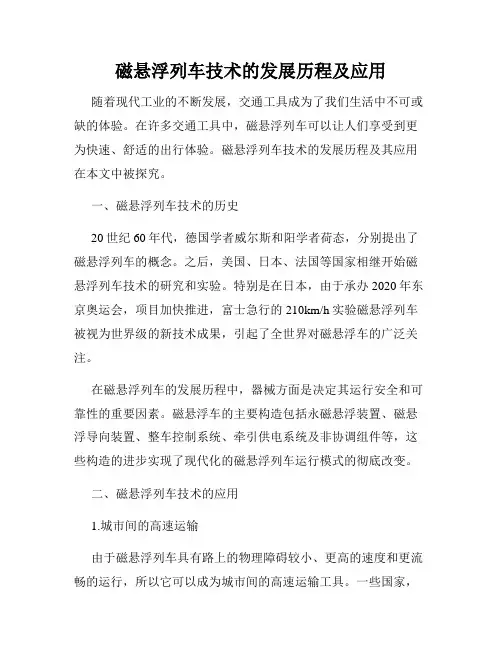 磁悬浮列车技术的发展历程及应用

随着现代工业的不断发展，交通工具成为了我们生活中不可或缺的体验。在许多交通工具中，磁悬浮列车可以让人们享受到更为快速、舒适的出行体验。磁悬浮列车技术的发展历程及其应用在本文中被探究。

一、磁悬浮列车技术的历史

20 世纪 60 年代，德国学者威尔斯和阳学者荷态，分别提出了磁悬浮列车的概念。之后，美国、日本、法国等国家相继开始磁悬浮列车技术的研究和实验。特别是在日本，由于承办 2020 年东京奥运会，项目加快推进，富士急行的 210km/h 实验磁悬浮列车被视为世界级的新技术成果，引起了全世界对磁悬浮车的广泛关注。

在磁悬浮列车的发展历程中，器械方面是决定其运行安全和可靠性的重要因素。磁悬浮车的主要构造包括永磁悬浮装置、磁悬浮导向装置、整车控制系统、牵引供电系统及非协调组件等，这些构造的进步实现了现代化的磁悬浮列车运行模式的彻底改变。

二、磁悬浮列车技术的应用

1.城市间的高速运输

由于磁悬浮列车具有路上的物理障碍较小、更高的速度和更流畅的运行，所以它可以成为城市间的高速运输工具。一些国家，